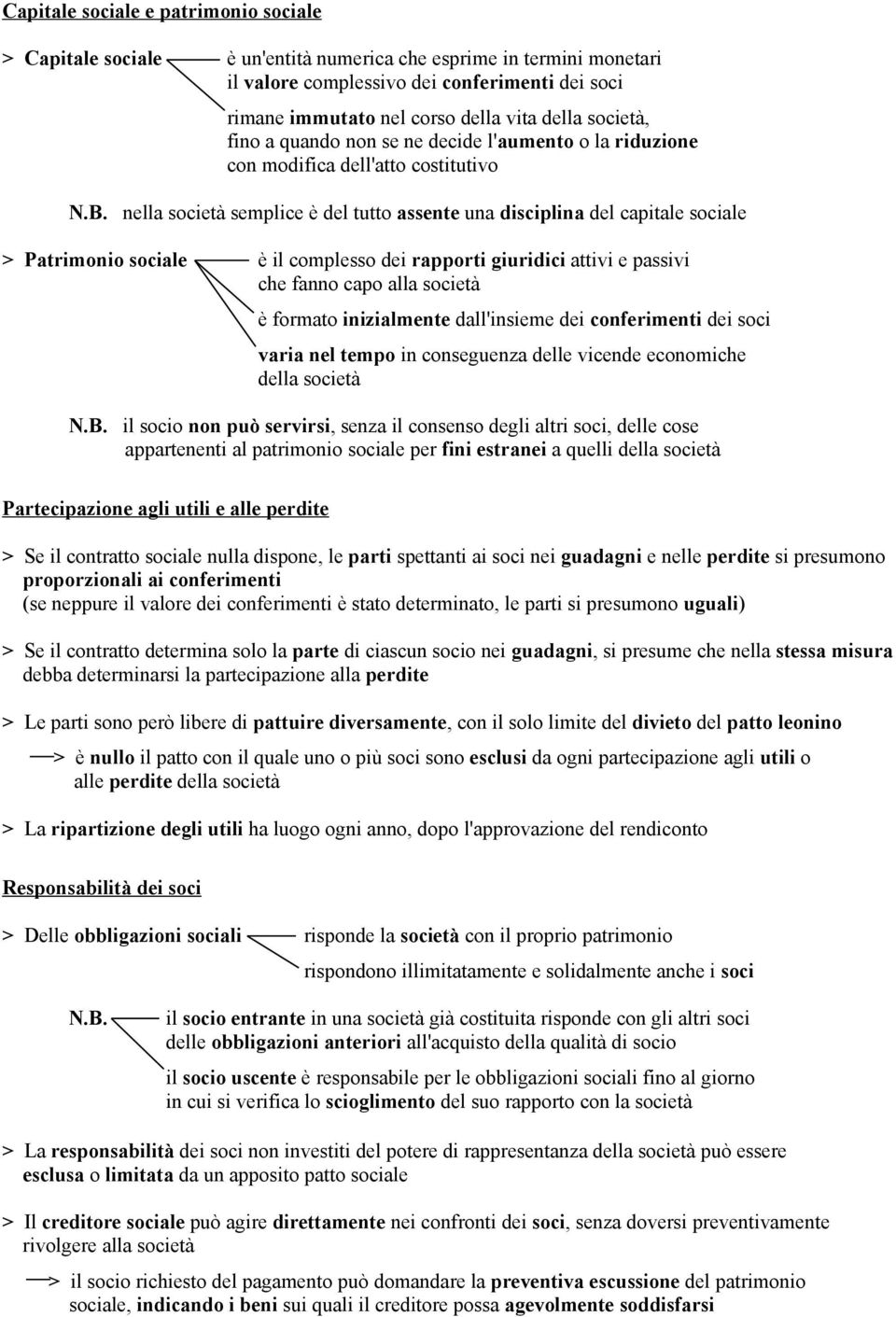 Capitale sociale e patrimonio sociale

> Capitale sociale

è un'entità numerica che esprime in termini monetari il valore complessivo dei conferimenti dei soci

rimane immutato nel corso della vita della società, fino a quando non se ne decide l'aumento o la riduzione con modifica dell'atto costitutivo

N.B. nella società semplice è del tutto assente una disciplina del capitale sociale

> Patrimonio sociale

è il complesso dei rapporti giuridici attivi e passivi che fanno capo alla società

è formato inizialmente dall'insieme dei conferimenti dei soci

varia nel tempo in conseguenza delle vicende economiche della società

N.B. il socio non può servirsi, senza il consenso degli altri soci, delle cose appartenenti al patrimonio sociale per fini estranei a quelli della società

Partecipazione agli utili e alle perdite

> Se il contratto sociale nulla dispone, le parti spettanti ai soci nei guadagni e nelle perdite si presumono proporzionali ai conferimenti (se neppure il valore dei conferimenti è stato determinato, le parti si presumono uguali)

> Se il contratto determina solo la parte di ciascun socio nei guadagni, si presume che nella stessa misura debba determinarsi la partecipazione alla perdite

> Le parti sono però libere di pattuire diversamente, con il solo limite del divieto del patto leonino

—> è nullo il patto con il quale uno o più soci sono esclusi da ogni partecipazione agli utili o alle perdite della società

> La ripartizione degli utili ha luogo ogni anno, dopo l'approvazione del rendiconto

Responsabilità dei soci

> Delle obbligazioni sociali

risponde la società con il proprio patrimonio

rispondono illimitatamente e solidalmente anche i soci

N.B.

il socio entrante in una società già costituita risponde con gli altri soci delle obbligazioni anteriori all'acquisto della qualità di socio

il socio uscente è responsabile per le obbligazioni sociali fino al giorno in cui si verifica lo scioglimento del suo rapporto con la società

> La responsabilità dei soci non investiti del potere di rappresentanza della società può essere esclusa o limitata da un apposito patto sociale

> Il creditore sociale può agire direttamente nei confronti dei soci, senza doversi preventivamente rivolgere alla società

—> il socio richiesto del pagamento può domandare la preventiva escussione del patrimonio sociale, indicando i beni sui quali il creditore possa agevolmente soddisfarsi